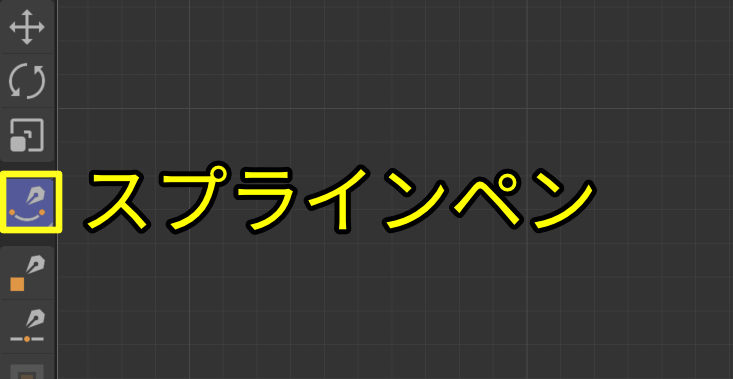 スプラインペン